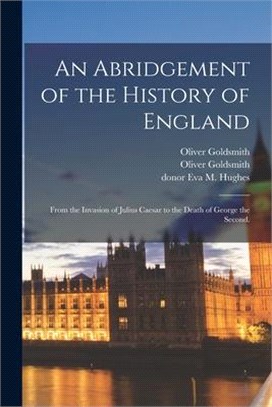 An Abridgement of the History of England

Oliver Goldsmith
Oliver Goldsmith
donor Eva M. Hughes

From the Invasion of Julius Caesar to the Death of George the Second.